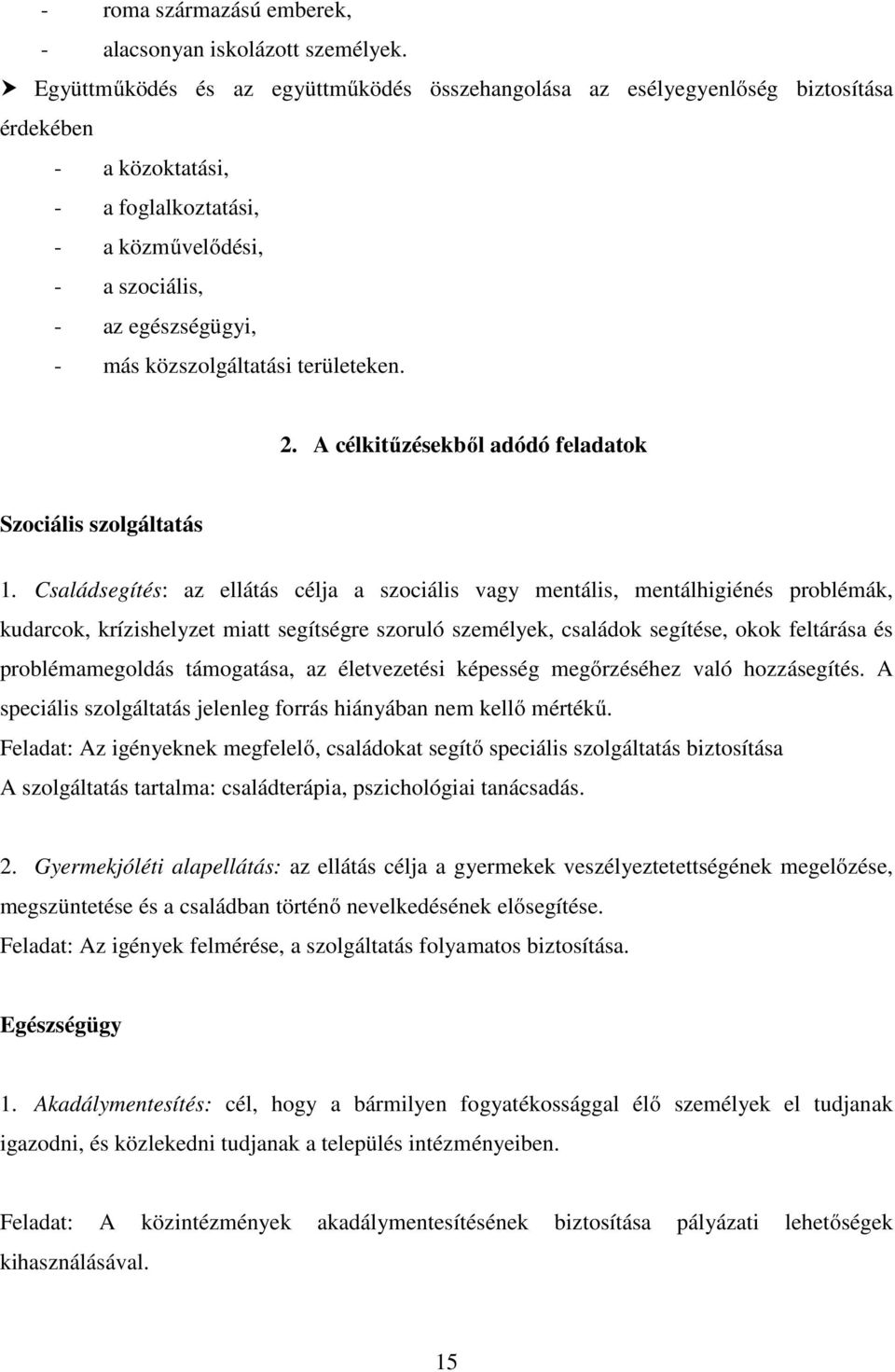 - roma származású emberek,
- alacsonyan iskolázott személyek.
➤ Együttműködés és az együttműködés összehangolása az esélyegyenlőség biztosítása érdekében
- a közoktatási,
- a foglalkoztatási,
- a közművelődési,
- a szociális,
- az egészségügyi,
- más közszolgáltatási területeken.

2. A célkitűzésekből adódó feladatok

Szociális szolgáltatás

1. Családsegítés: az ellátás célja a szociális vagy mentális, mentálhigiénés problémák, kudarcok, krízishelyzet miatt segítségre szoruló személyek, családok segítése, okok feltárása és problémamegoldás támogatása, az életvezetési képesség megőrzéséhez való hozzásegítés. A speciális szolgáltatás jelenleg forrás hiányában nem kellő mértékű.
Feladat: Az igényeknek megfelelő, családokat segítő speciális szolgáltatás biztosítása
A szolgáltatás tartalma: családterápia, pszichológiai tanácsadás.

2. Gyermekjóléti alapellátás: az ellátás célja a gyermekek veszélyeztetettségének megelőzése, megszüntetése és a családban történő nevelkedésének elősegítése.
Feladat: Az igények felmérése, a szolgáltatás folyamatos biztosítása.

Egészségügy

1. Akadálymentesítés: cél, hogy a bármilyen fogyatékossággal élő személyek el tudjanak igazodni, és közlekedni tudjanak a település intézményeiben.

Feladat: A közintézmények akadálymentesítésének biztosítása pályázati lehetőségek kihasználásával.

15